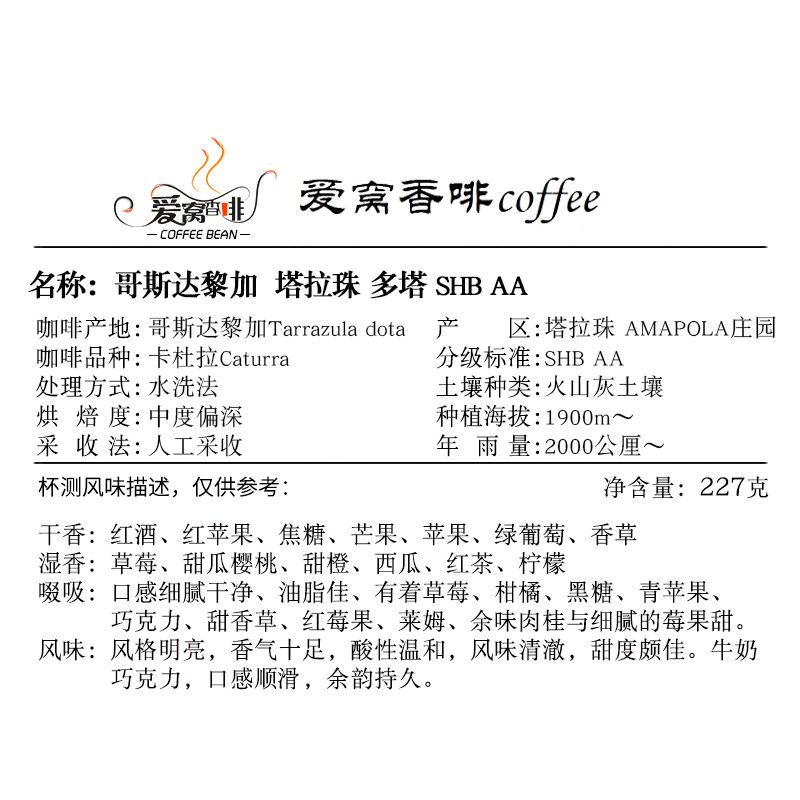 爱窝香啡
— COFFEE BEAN —

爱窝香啡coffee

名称：哥斯达黎加 塔拉珠 多塔 SHB AA

咖啡产地:哥斯达黎加Tarrazula dota
咖啡品种:卡杜拉Caturra
处理方式:水洗法
烘焙度:中度偏深
采收法:人工采收

产区:塔拉珠 AMAPOLA庄园
分级标准:SHB AA
土壤种类:火山灰土壤
种植海拔:1900m～
年雨量:2000公厘～

杯测风味描述，仅供参考:
净含量：227克

干香：红酒、红苹果、焦糖、芒果、苹果、绿葡萄、香草
湿香：草莓、甜瓜樱桃、甜橙、西瓜、红茶、柠檬
啜吸：口感细腻干净、油脂佳、有着草莓、柑橘、黑糖、青苹果、巧克力、甜香草、红莓果、莱姆、余味肉桂与细腻的莓果甜。
风味：风格明亮，香气十足，酸性温和，风味清澈，甜度颇佳。牛奶巧克力，口感顺滑，余韵持久。